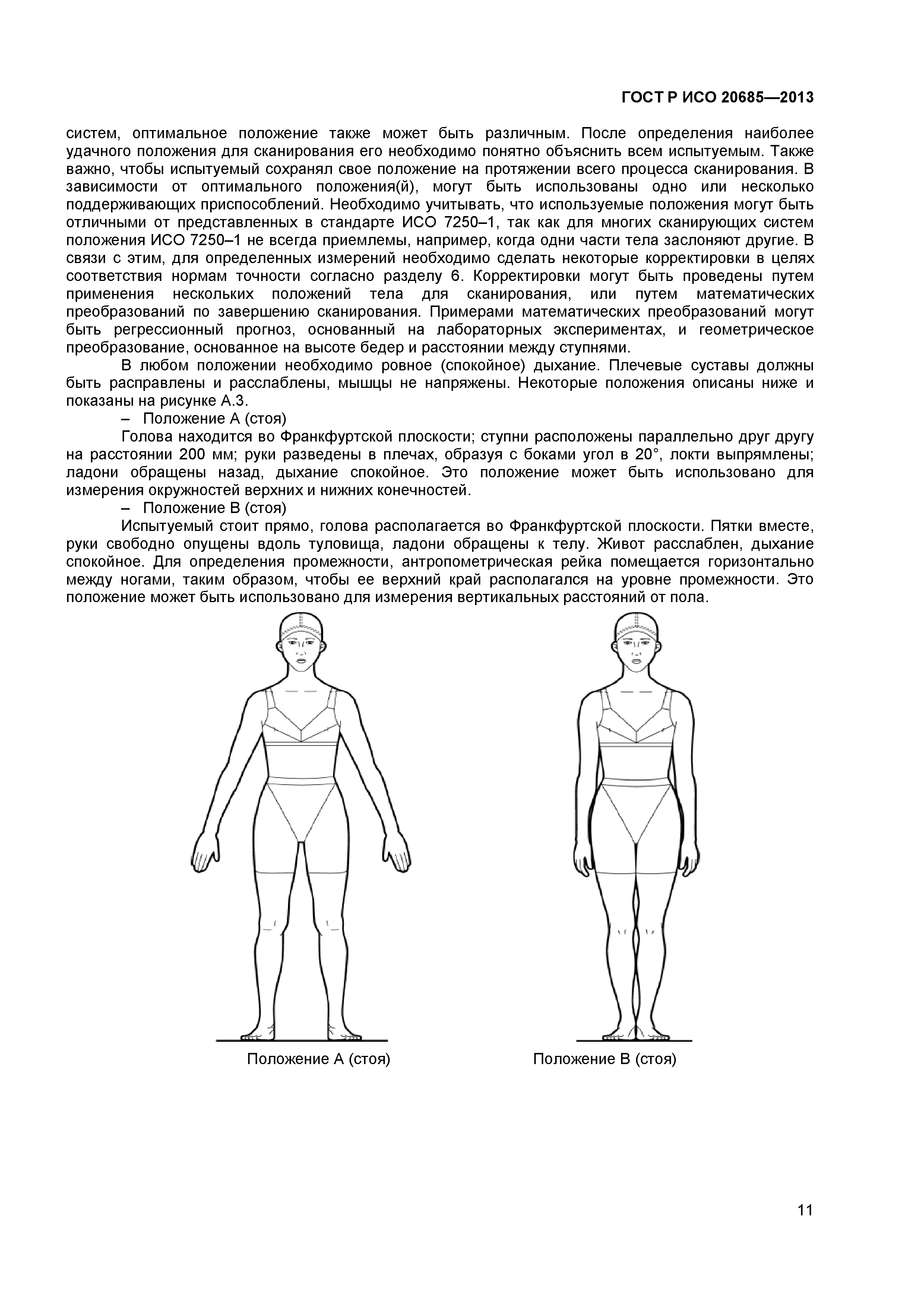 ГОСТ Р ИСО 20685—2013

систем, оптимальное положение также может быть различным. После определения наиболее удачного положения для сканирования его необходимо понятно объяснить всем испытуемым. Также важно, чтобы испытуемый сохранял свое положение на протяжении всего процесса сканирования. В зависимости от оптимального положения(й), могут быть использованы одно или несколько поддерживающих приспособлений. Необходимо учитывать, что используемые положения могут быть отличными от представленных в стандарте ИСО 7250–1, так как для многих сканирующих систем положения ИСО 7250–1 не всегда приемлемы, например, когда одни части тела заслоняют другие. В связи с этим, для определенных измерений необходимо сделать некоторые корректировки в целях соответствия нормам точности согласно разделу 6. Корректировки могут быть проведены путем применения нескольких положений тела для сканирования, или путем математических преобразований по завершению сканирования. Примерами математических преобразований могут быть регрессионный прогноз, основанный на лабораторных экспериментах, и геометрическое преобразование, основанное на высоте бедер и расстоянии между ступнями.

В любом положении необходимо ровное (спокойное) дыхание. Плечевые суставы должны быть расправлены и расслаблены, мышцы не напряжены. Некоторые положения описаны ниже и показаны на рисунке А.3.

– Положение А (стоя)

Голова находится во Франкфуртской плоскости; ступни расположены параллельно друг другу на расстоянии 200 мм; руки разведены в плечах, образуя с боками угол в 20°, локти выпрямлены; ладони обращены назад, дыхание спокойное. Это положение может быть использовано для измерения окружностей верхних и нижних конечностей.

– Положение В (стоя)

Испытуемый стоит прямо, голова располагается во Франкфуртской плоскости. Пятки вместе, руки свободно опущены вдоль туловища, ладони обращены к телу. Живот расслаблен, дыхание спокойное. Для определения промежности, антропометрическая рейка помещается горизонтально между ногами, таким образом, чтобы ее верхний край располагался на уровне промежности. Это положение может быть использовано для измерения вертикальных расстояний от пола.

Положение А (стоя)

Положение В (стоя)

11